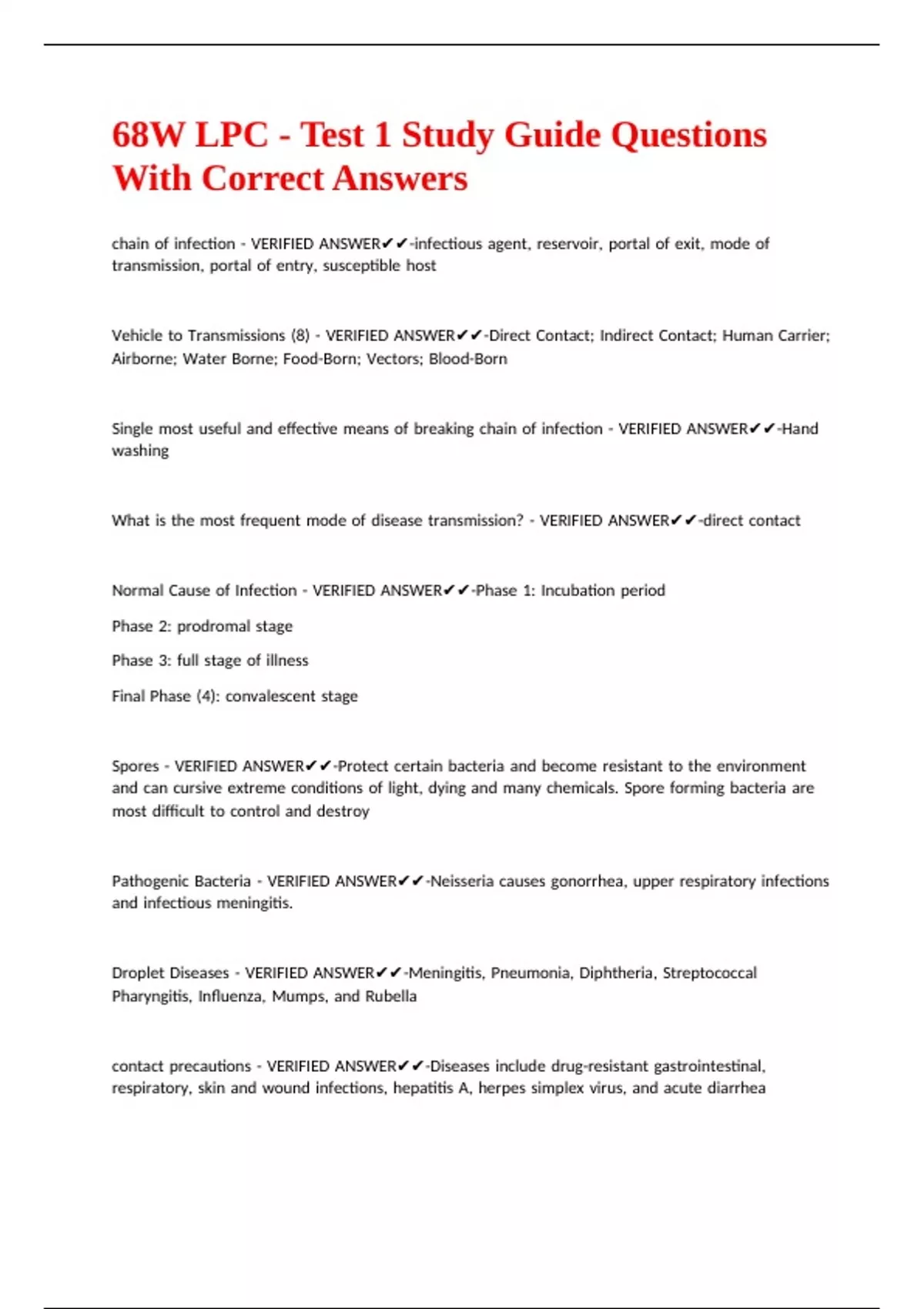 68W LPC - Test 1 Study Guide Questions With Correct Answers

chain of infection - VERIFIED ANSWER✔✔-infectious agent, reservoir, portal of exit, mode of transmission, portal of entry, susceptible host

Vehicle to Transmissions (8) - VERIFIED ANSWER✔✔-Direct Contact; Indirect Contact; Human Carrier; Airborne; Water Borne; Food-Born; Vectors; Blood-Born

Single most useful and effective means of breaking chain of infection - VERIFIED ANSWER✔✔-Hand washing

What is the most frequent mode of disease transmission? - VERIFIED ANSWER✔✔-direct contact

Normal Cause of Infection - VERIFIED ANSWER✔✔-Phase 1: Incubation period

Phase 2: prodromal stage

Phase 3: full stage of illness

Final Phase (4): convalescent stage

Spores - VERIFIED ANSWER✔✔-Protect certain bacteria and become resistant to the environment and can cursive extreme conditions of light, dying and many chemicals. Spore forming bacteria are most difficult to control and destroy

Pathogenic Bacteria - VERIFIED ANSWER✔✔-Neisseria causes gonorrhea, upper respiratory infections and infectious meningitis.

Droplet Diseases - VERIFIED ANSWER✔✔-Meningitis, Pneumonia, Diphtheria, Streptococcal Pharyngitis, Influenza, Mumps, and Rubella

contact precautions - VERIFIED ANSWER✔✔-Diseases include drug-resistant gastrointestinal, respiratory, skin and wound infections, hepatitis A, herpes simplex virus, and acute diarrhea